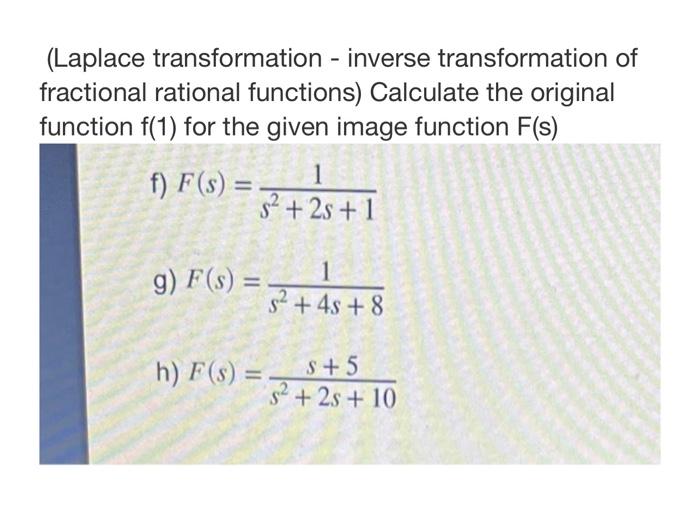 (Laplace transformation - inverse transformation of fractional rational functions) Calculate the original function f(1) for the given image function F(s)

f) $F(s) = \frac{1}{s^2 + 2s + 1}$

g) $F(s) = \frac{1}{s^2 + 4s + 8}$

h) $F(s) = \frac{s + 5}{s^2 + 2s + 10}$